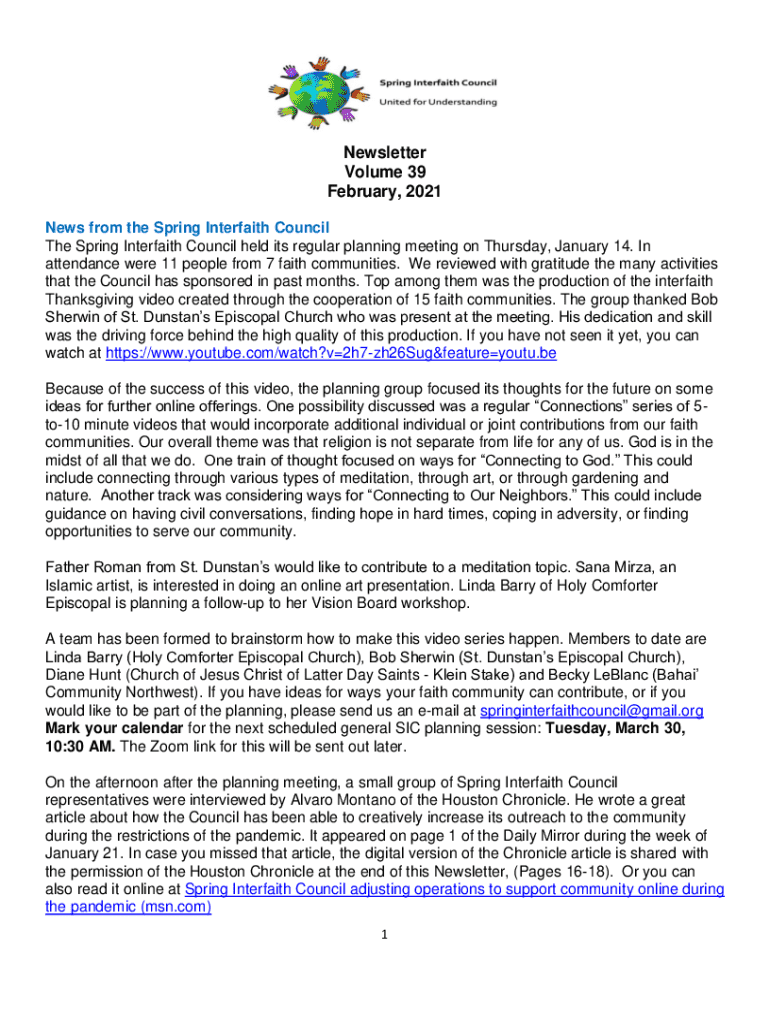 Spring Interfaith Council
United for Understanding

Newsletter
Volume 39
February, 2021

News from the Spring Interfaith Council
The Spring Interfaith Council held its regular planning meeting on Thursday, January 14. In attendance were 11 people from 7 faith communities. We reviewed with gratitude the many activities that the Council has sponsored in past months. Top among them was the production of the interfaith Thanksgiving video created through the cooperation of 15 faith communities. The group thanked Bob Sherwin of St. Dunstan's Episcopal Church who was present at the meeting. His dedication and skill was the driving force behind the high quality of this production. If you have not seen it yet, you can watch at https://www.youtube.com/watch?v=2h7-zh26Sug&feature=youtu.be

Because of the success of this video, the planning group focused its thoughts for the future on some ideas for further online offerings. One possibility discussed was a regular "Connections" series of 5-to-10 minute videos that would incorporate additional individual or joint contributions from our faith communities. Our overall theme was that religion is not separate from life for any of us. God is in the midst of all that we do. One train of thought focused on ways for "Connecting to God." This could include connecting through various types of meditation, through art, or through gardening and nature. Another track was considering ways for "Connecting to Our Neighbors." This could include guidance on having civil conversations, finding hope in hard times, coping in adversity, or finding opportunities to serve our community.

Father Roman from St. Dunstan's would like to contribute to a meditation topic. Sana Mirza, an Islamic artist, is interested in doing an online art presentation. Linda Barry of Holy Comforter Episcopal is planning a follow-up to her Vision Board workshop.

A team has been formed to brainstorm how to make this video series happen. Members to date are Linda Barry (Holy Comforter Episcopal Church), Bob Sherwin (St. Dunstan's Episcopal Church), Diane Hunt (Church of Jesus Christ of Latter Day Saints - Klein Stake) and Becky LeBlanc (Bahai' Community Northwest). If you have ideas for ways your faith community can contribute, or if you would like to be part of the planning, please send us an e-mail at springinterfaithcouncil@gmail.org
Mark your calendar for the next scheduled general SIC planning session: Tuesday, March 30, 10:30 AM. The Zoom link for this will be sent out later.

On the afternoon after the planning meeting, a small group of Spring Interfaith Council representatives were interviewed by Alvaro Montano of the Houston Chronicle. He wrote a great article about how the Council has been able to creatively increase its outreach to the community during the restrictions of the pandemic. It appeared on page 1 of the Daily Mirror during the week of January 21. In case you missed that article, the digital version of the Chronicle article is shared with the permission of the Houston Chronicle at the end of this Newsletter, (Pages 16-18). Or you can also read it online at Spring Interfaith Council adjusting operations to support community online during the pandemic (msn.com)

1